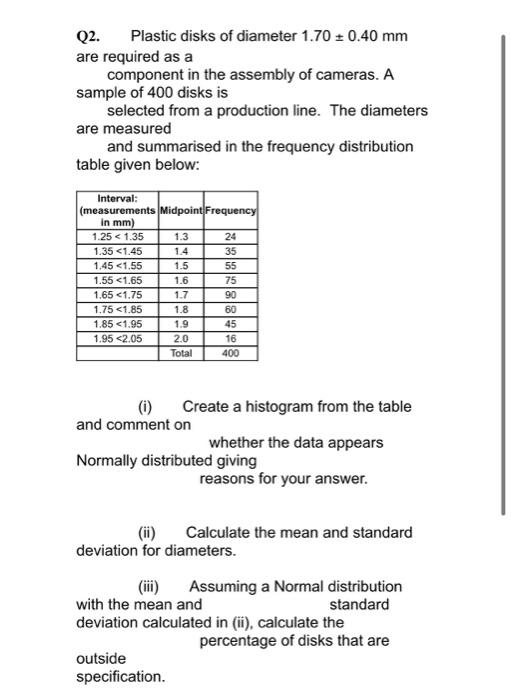 Q2. Plastic disks of diameter 1.70 ± 0.40 mm are required as a component in the assembly of cameras. A sample of 400 disks is selected from a production line. The diameters are measured and summarised in the frequency distribution table given below:

| Interval: (measurements in mm) | Midpoint | Frequency |
|---|---|---|
| 1.25 < 1.35 | 1.3 | 24 |
| 1.35 <1.45 | 1.4 | 35 |
| 1.45 <1.55 | 1.5 | 55 |
| 1.55 <1.65 | 1.6 | 75 |
| 1.65 <1.75 | 1.7 | 90 |
| 1.75 <1.85 | 1.8 | 60 |
| 1.85 <1.95 | 1.9 | 45 |
| 1.95 <2.05 | 2.0 | 16 |
| | Total | 400 |

(i) Create a histogram from the table and comment on whether the data appears Normally distributed giving reasons for your answer.

(ii) Calculate the mean and standard deviation for diameters.

(iii) Assuming a Normal distribution with the mean and standard deviation calculated in (ii), calculate the percentage of disks that are outside specification.